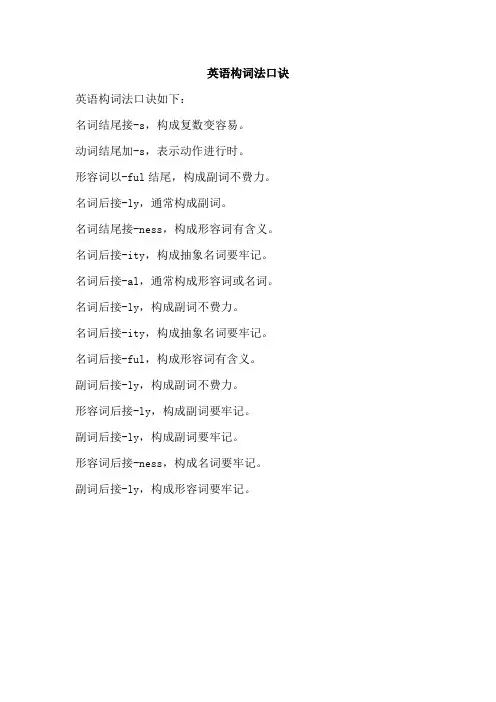 英语构词法口诀

英语构词法口诀如下：

名词结尾接-s，构成复数变容易。

动词结尾加-s，表示动作进行时。

形容词以-ful结尾，构成副词不费力。

名词后接-ly，通常构成副词。

名词结尾接-ness，构成形容词有含义。

名词后接-ity，构成抽象名词要牢记。

名词后接-al，通常构成形容词或名词。

名词后接-ly，构成副词不费力。

名词后接-ity，构成抽象名词要牢记。

名词后接-ful，构成形容词有含义。

副词后接-ly，构成副词不费力。

形容词后接-ly，构成副词要牢记。

副词后接-ly，构成副词要牢记。

形容词后接-ness，构成名词要牢记。

副词后接-ly，构成形容词要牢记。